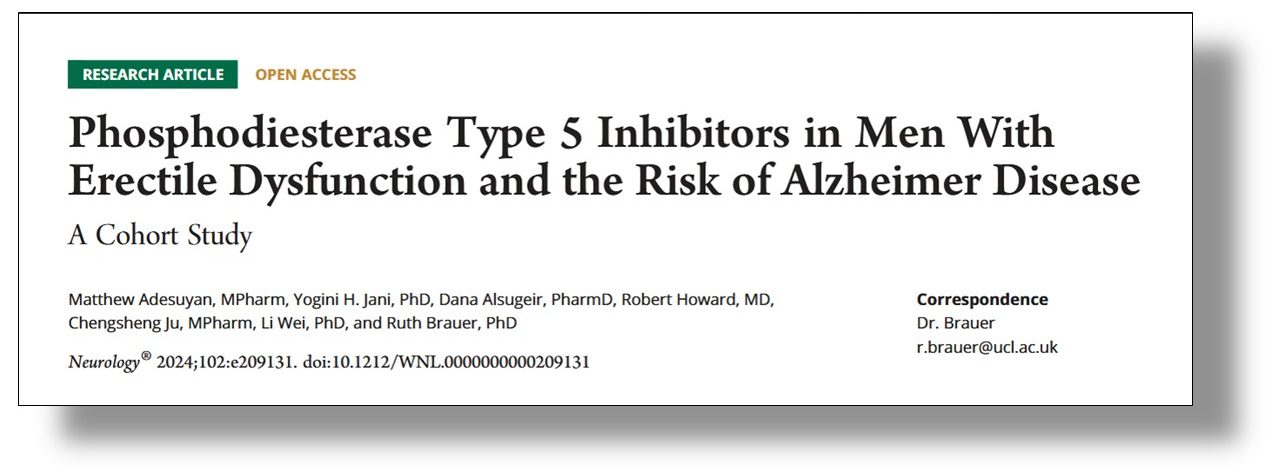 RESEARCH ARTICLE OPEN ACCESS

Phosphodiesterase Type 5 Inhibitors in Men With Erectile Dysfunction and the Risk of Alzheimer Disease

A Cohort Study

Matthew Adesuyan, MPharm, Yogini H. Jani, PhD, Dana Alsugeir, PharmD, Robert Howard, MD, Chengsheng Ju, MPharm, Li Wei, PhD, and Ruth Brauer, PhD

Neurology® 2024;102:e209131. doi:10.1212/WNL.0000000000209131

Correspondence
Dr. Brauer
r.brauer@ucl.ac.uk